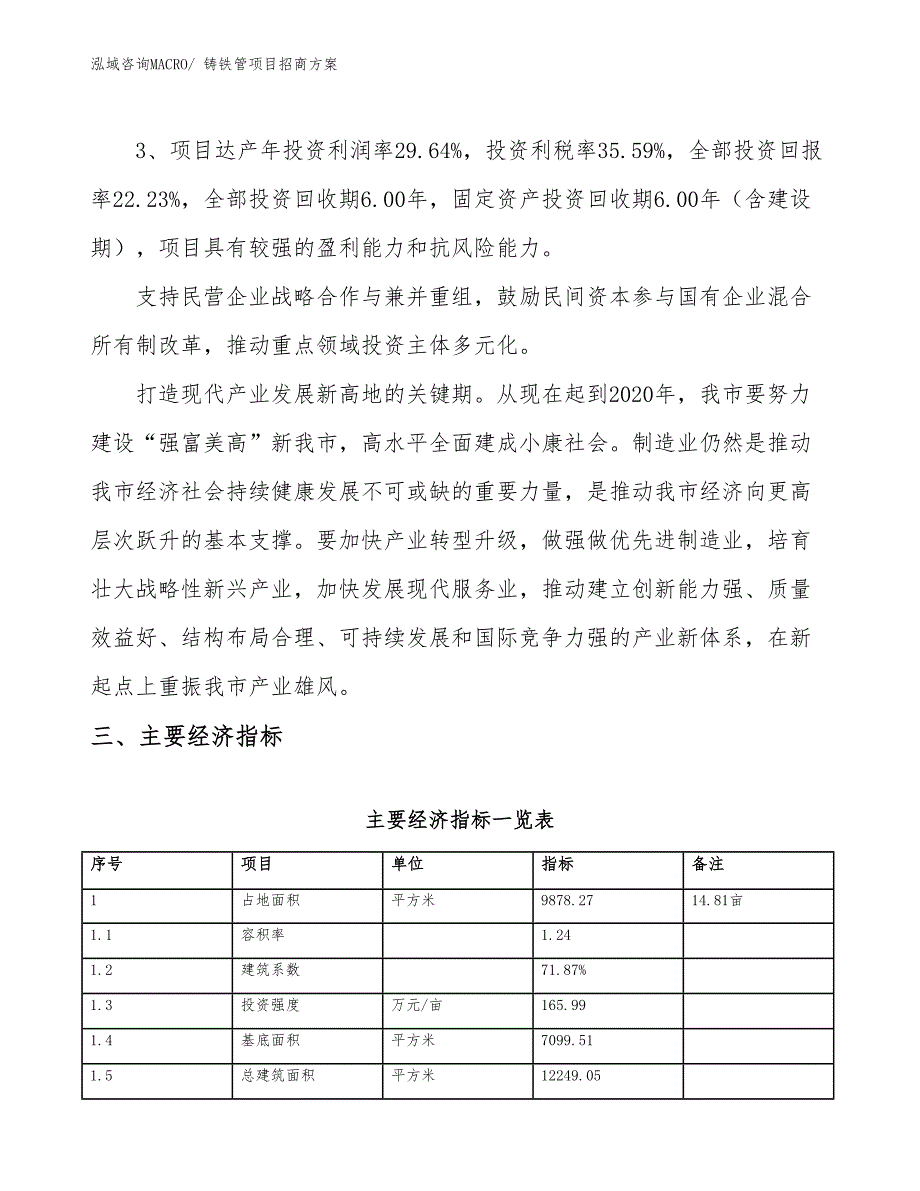 泓域咨询MACRO/ 铸铁管项目招商方案

3、项目达产年投资利润率29.64%，投资利税率35.59%，全部投资回报率22.23%，全部投资回收期6.00年，固定资产投资回收期6.00年（含建设期），项目具有较强的盈利能力和抗风险能力。

支持民营企业战略合作与兼并重组，鼓励民间资本参与国有企业混合所有制改革，推动重点领域投资主体多元化。

打造现代产业发展新高地的关键期。从现在起到2020年，我市要努力建设“强富美高”新我市，高水平全面建成小康社会。制造业仍然是推动我市经济社会持续健康发展不可或缺的重要力量，是推动我市经济向更高层次跃升的基本支撑。要加快产业转型升级，做强做优先进制造业，培育壮大战略性新兴产业，加快发展现代服务业，推动建立创新能力强、质量效益好、结构布局合理、可持续发展和国际竞争力强的产业新体系，在新起点上重振我市产业雄风。

三、主要经济指标

主要经济指标一览表

| 序号 | 项目 | 单位 | 指标 | 备注 |
|---|---|---|---|---|
| 1 | 占地面积 | 平方米 | 9878.27 | 14.81亩 |
| 1.1 | 容积率 | | 1.24 | |
| 1.2 | 建筑系数 | | 71.87% | |
| 1.3 | 投资强度 | 万元/亩 | 165.99 | |
| 1.4 | 基底面积 | 平方米 | 7099.51 | |
| 1.5 | 总建筑面积 | 平方米 | 12249.05 | |